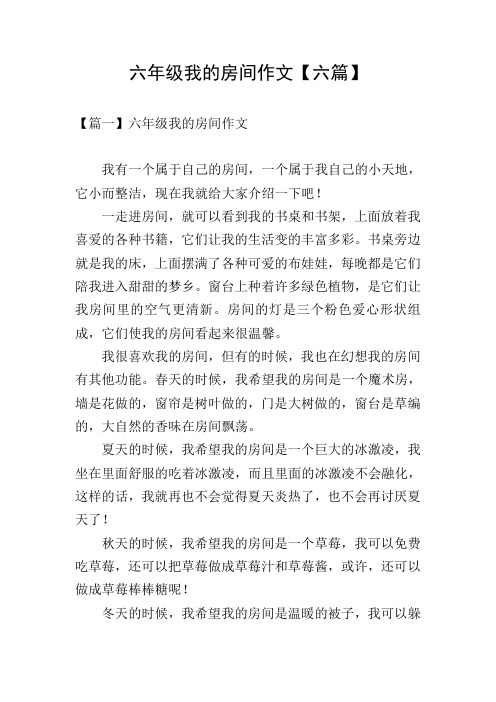 六年级我的房间作文【六篇】

【篇一】六年级我的房间作文

我有一个属于自己的房间，一个属于我自己的小天地，它小而整洁，现在我就给大家介绍一下吧！

一走进房间，就可以看到我的书桌和书架，上面放着我喜爱的各种书籍，它们让我的生活变的丰富多彩。书桌旁边就是我的床，上面摆满了各种可爱的布娃娃，每晚都是它们陪我进入甜甜的梦乡。窗台上种着许多绿色植物，是它们让我房间里的空气更清新。房间的灯是三个粉色爱心形状组成，它们使我的房间看起来很温馨。

我很喜欢我的房间，但有的时候，我也在幻想我的房间有其他功能。春天的时候，我希望我的房间是一个魔术房，墙是花做的，窗帘是树叶做的，门是大树做的，窗台是草编的，大自然的香味在房间飘荡。

夏天的时候，我希望我的房间是一个巨大的冰激凌，我坐在里面舒服的吃着冰激凌，而且里面的冰激凌不会融化，这样的话，我就再也不会觉得夏天炎热了，也不会再讨厌夏天了！

秋天的时候，我希望我的房间是一个草莓，我可以免费吃草莓，还可以把草莓做成草莓汁和草莓酱，或许，还可以做成草莓棒棒糖呢！

冬天的时候，我希望我的房间是温暖的被子，我可以躲